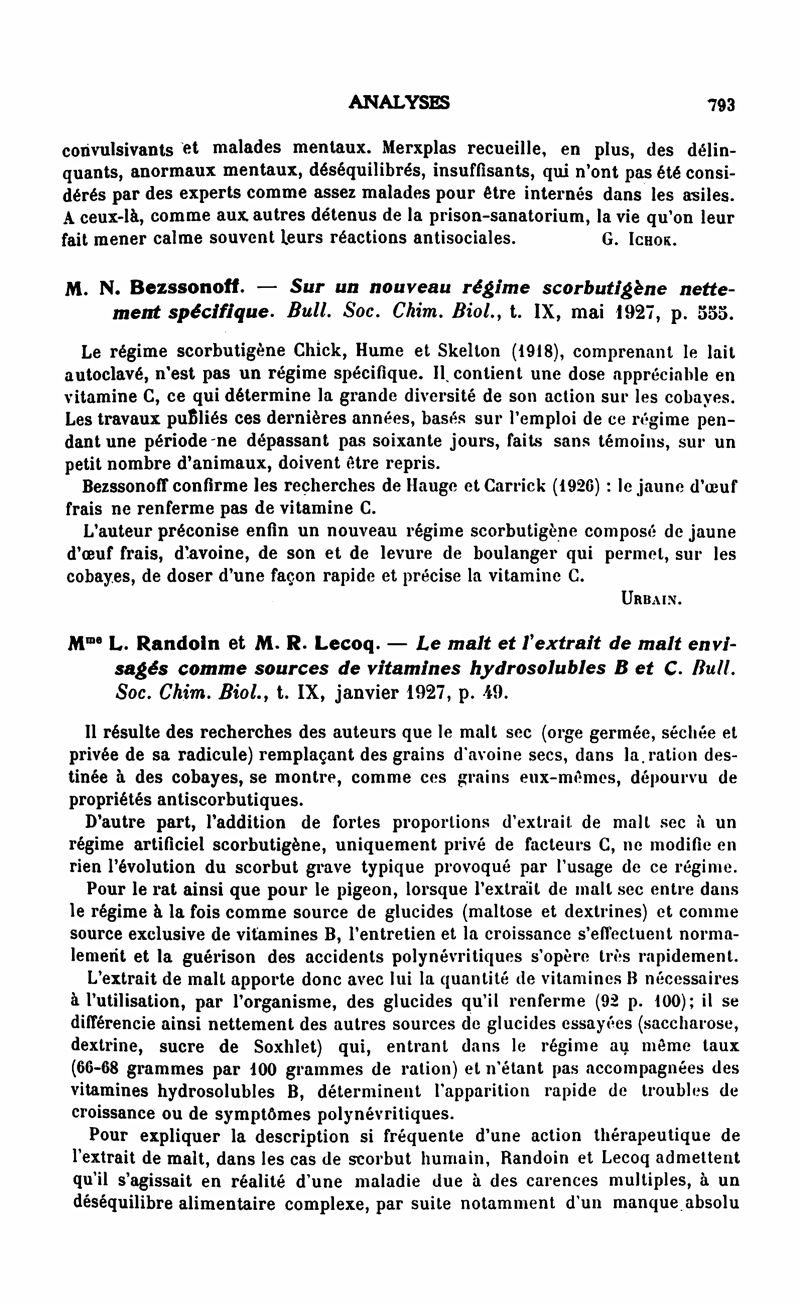 ANALYSES 793

convulsivants et malades mentaux. Merxplas recueille, en plus, des délinquants, anormaux mentaux, déséquilibrés, insuffisants, qui n'ont pas été considérés par des experts comme assez malades pour être internés dans les asiles. A ceux-là, comme aux autres détenus de la prison-sanatorium, la vie qu'on leur fait mener calme souvent leurs réactions antisociales. G. Ichok.

M. N. Bezssonoff. — Sur un nouveau régime scorbutigène nettement spécifique. Bull. Soc. Chim. Biol., t. IX, mai 1927, p. 555.

Le régime scorbutigène Chick, Hume et Skelton (1918), comprenant le lait autoclavé, n'est pas un régime spécifique. Il contient une dose appréciable en vitamine C, ce qui détermine la grande diversité de son action sur les cobayes. Les travaux publiés ces dernières années, basés sur l'emploi de ce régime pendant une période ne dépassant pas soixante jours, faits sans témoins, sur un petit nombre d'animaux, doivent être repris.

Bezssonoff confirme les recherches de Hauge et Carrick (1926) : le jaune d'œuf frais ne renferme pas de vitamine C.

L'auteur préconise enfin un nouveau régime scorbutigène composé de jaune d'œuf frais, d'avoine, de son et de levure de boulanger qui permet, sur les cobayes, de doser d'une façon rapide et précise la vitamine C.

Urbain.

Mme L. Randoin et M. R. Lecoq. — Le malt et l'extrait de malt envisagés comme sources de vitamines hydrosolubles B et C. Bull. Soc. Chim. Biol., t. IX, janvier 1927, p. 49.

Il résulte des recherches des auteurs que le malt sec (orge germée, séchée et privée de sa radicule) remplaçant des grains d'avoine secs, dans la ration destinée à des cobayes, se montre, comme ces grains eux-mêmes, dépourvu de propriétés antiscorbutiques.

D'autre part, l'addition de fortes proportions d'extrait de malt sec à un régime artificiel scorbutigène, uniquement privé de facteurs C, ne modifie en rien l'évolution du scorbut grave typique provoqué par l'usage de ce régime.

Pour le rat ainsi que pour le pigeon, lorsque l'extrait de malt sec entre dans le régime à la fois comme source de glucides (maltose et dextrines) et comme source exclusive de vitamines B, l'entretien et la croissance s'effectuent normalement et la guérison des accidents polynévritiques s'opère très rapidement.

L'extrait de malt apporte donc avec lui la quantité de vitamines B nécessaires à l'utilisation, par l'organisme, des glucides qu'il renferme (92 p. 100); il se différencie ainsi nettement des autres sources de glucides essayées (saccharose, dextrine, sucre de Soxhlet) qui, entrant dans le régime au même taux (66-68 grammes par 100 grammes de ration) et n'étant pas accompagnées des vitamines hydrosolubles B, déterminent l'apparition rapide de troubles de croissance ou de symptômes polynévritiques.

Pour expliquer la description si fréquente d'une action thérapeutique de l'extrait de malt, dans les cas de scorbut humain, Randoin et Lecoq admettent qu'il s'agissait en réalité d'une maladie due à des carences multiples, à un déséquilibre alimentaire complexe, par suite notamment d'un manque absolu